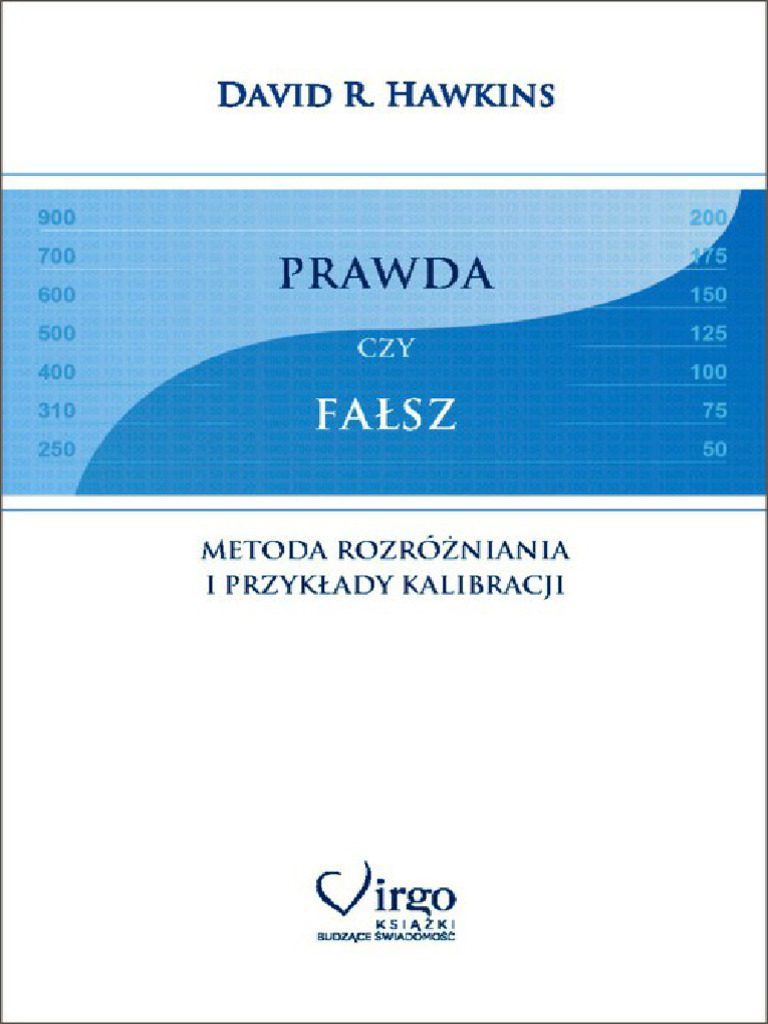 DAVID R. HAWKINS

900
700
600
500
400
310
250

PRAWDA

CZY

FAŁSZ

200
175
150
125
100
75
50

METODA ROZRÓŻNIANIA
I PRZYKŁADY KALIBRACJI

Virgo
KSIĄŻKI
BUDZĄCE ŚWIADOMOŚĆ